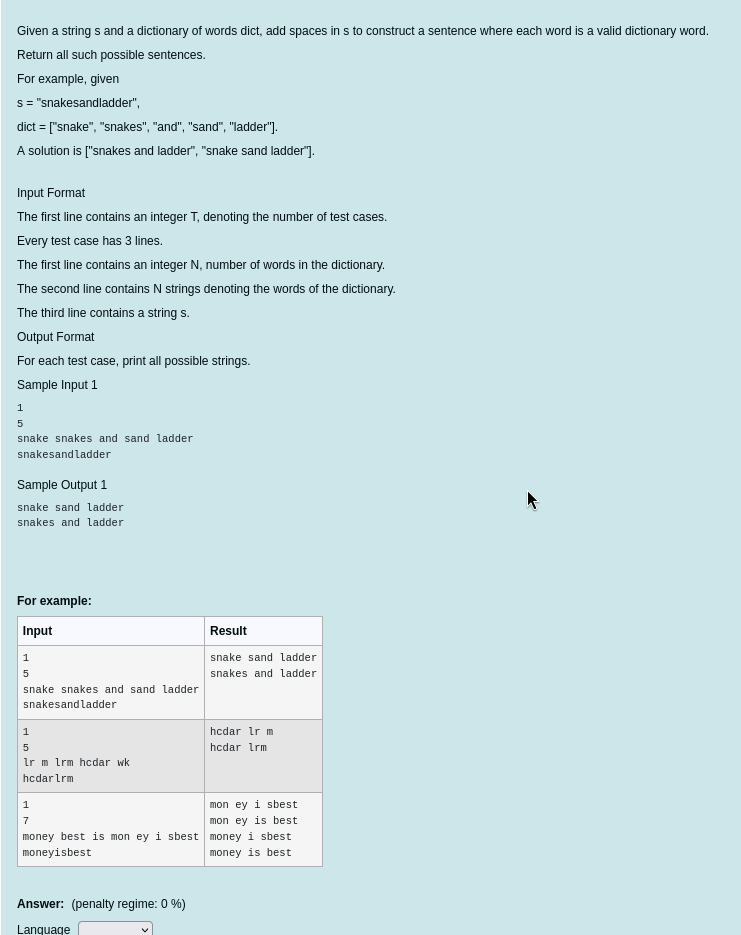 Given a string s and a dictionary of words dict, add spaces in s to construct a sentence where each word is a valid dictionary word.

Return all such possible sentences.

For example, given

s = "snakesandladder",

dict = ["snake", "snakes", "and", "sand", "ladder"].

A solution is ["snakes and ladder", "snake sand ladder"].

Input Format

The first line contains an integer T, denoting the number of test cases.

Every test case has 3 lines.

The first line contains an integer N, number of words in the dictionary.

The second line contains N strings denoting the words of the dictionary.

The third line contains a string s.

Output Format

For each test case, print all possible strings.

Sample Input 1

1
5
snake snakes and sand ladder
snakesandladder

Sample Output 1

snake sand ladder
snakes and ladder

For example:

| Input | Result |
|---|---|
| 1<br>5<br>snake snakes and sand ladder<br>snakesandladder | snake sand ladder<br>snakes and ladder |
| 1<br>5<br>lr m lrm hcdar wk<br>hcdarlrm | hcdar lr m<br>hcdar lrm |
| 1<br>7<br>money best is mon ey i sbest<br>moneyisbest | mon ey i sbest<br>mon ey is best<br>money i sbest<br>money is best |

Answer: (penalty regime: 0 %)

Language